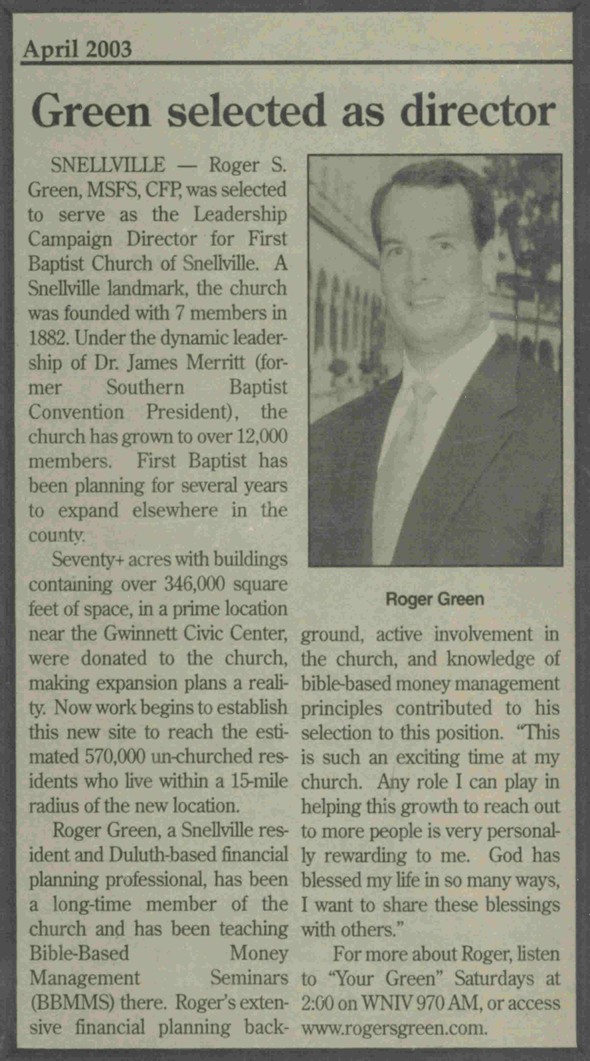 April 2003

Green selected as director

SNELLVILLE — Roger S. Green, MSFS, CFP, was selected to serve as the Leadership Campaign Director for First Baptist Church of Snellville. A Snellville landmark, the church was founded with 7 members in 1882. Under the dynamic leadership of Dr. James Merritt (former Southern Baptist Convention President), the church has grown to over 12,000 members. First Baptist has been planning for several years to expand elsewhere in the county.

Seventy+ acres with buildings containing over 346,000 square feet of space, in a prime location near the Gwinnett Civic Center, were donated to the church, making expansion plans a reality. Now work begins to establish this new site to reach the estimated 570,000 un-churched residents who live within a 15-mile radius of the new location.

Roger Green, a Snellville resident and Duluth-based financial planning professional, has been a long-time member of the church and has been teaching Bible-Based Money Management Seminars (BBMMS) there. Roger's extensive financial planning background, active involvement in the church, and knowledge of bible-based money management principles contributed to his selection to this position. "This is such an exciting time at my church. Any role I can play in helping this growth to reach out to more people is very personally rewarding to me. God has blessed my life in so many ways, I want to share these blessings with others."

For more about Roger, listen to "Your Green" Saturdays at 2:00 on WNIV 970 AM, or access www.rogersgreen.com.

Roger Green